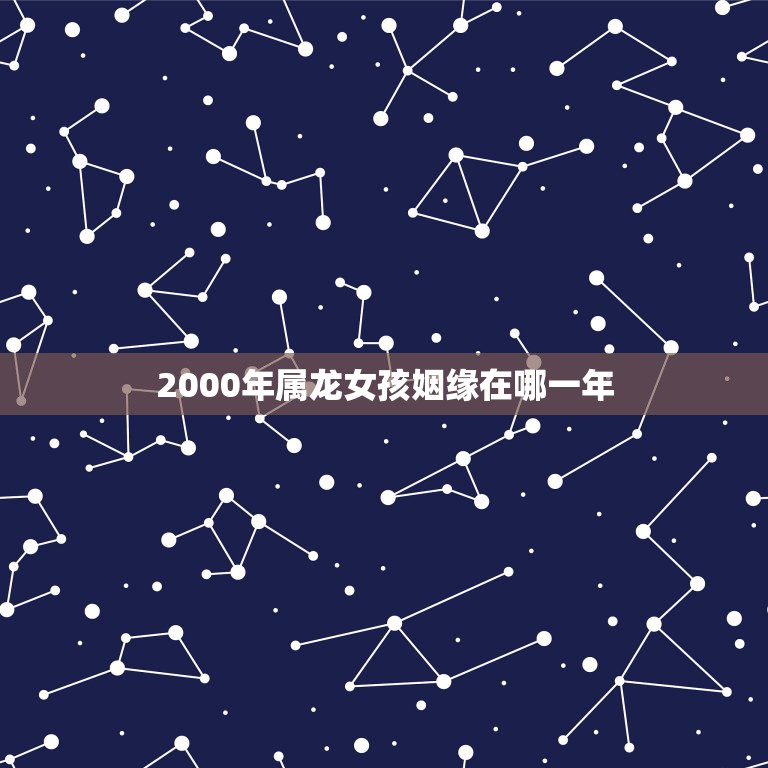 2000年属龙女孩姻缘在哪一年